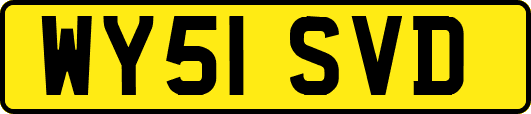 WY51 SVD